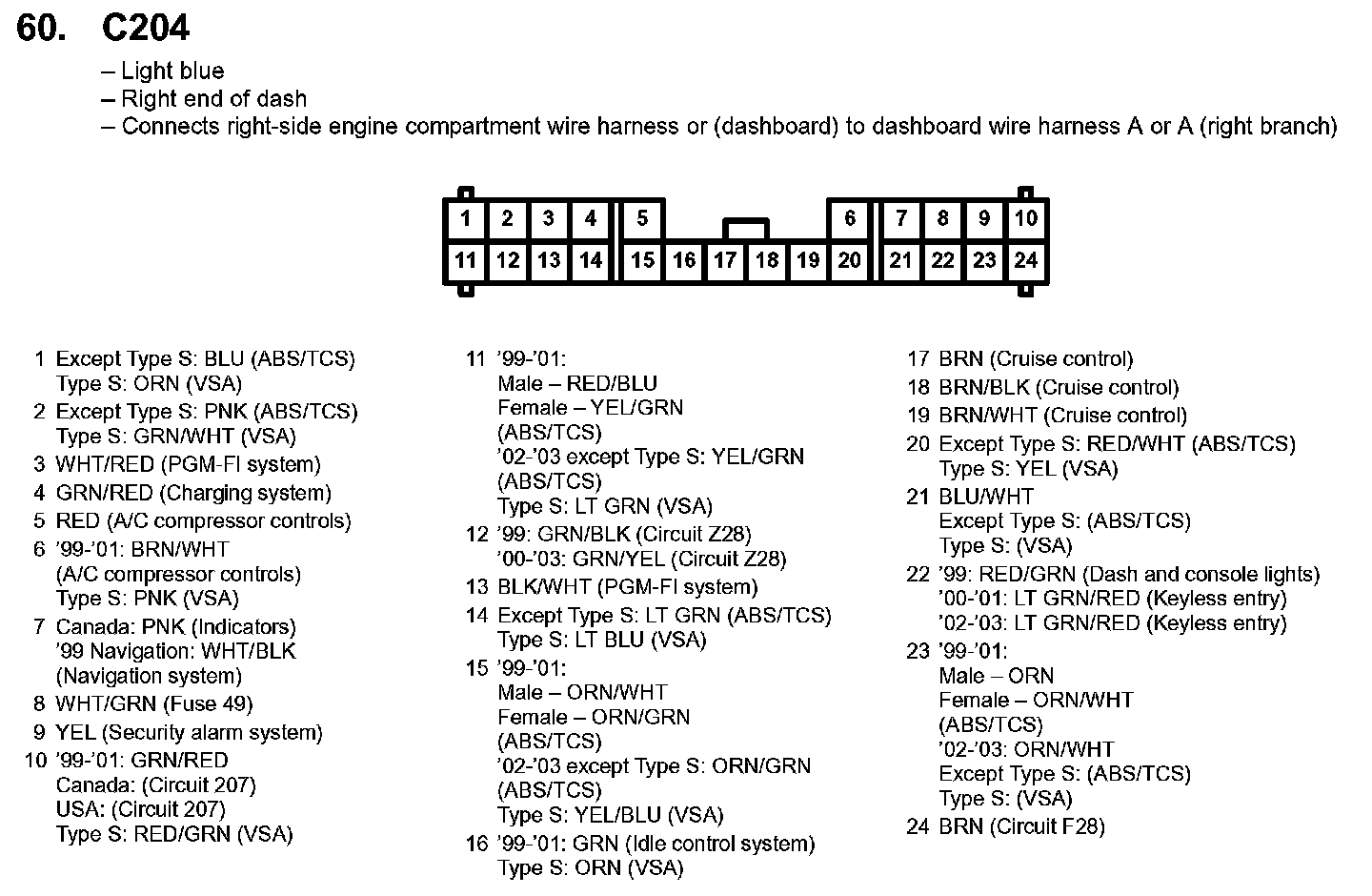 60. C204

– Light blue
– Right end of dash
– Connects right-side engine compartment wire harness or (dashboard) to dashboard wire harness A or A (right branch)

1 2 3 4 5 6 7 8 9 10
11 12 13 14 15 16 17 18 19 20 21 22 23 24

1 Except Type S: BLU (ABS/TCS)
Type S: ORN (VSA)
2 Except Type S: PNK (ABS/TCS)
Type S: GRN/WHT (VSA)
3 WHT/RED (PGM-FI system)
4 GRN/RED (Charging system)
5 RED (A/C compressor controls)
6 '99-'01: BRN/WHT
(A/C compressor controls)
Type S: PNK (VSA)
7 Canada: PNK (Indicators)
'99 Navigation: WHT/BLK
(Navigation system)
8 WHT/GRN (Fuse 49)
9 YEL (Security alarm system)
10 '99-'01: GRN/RED
Canada: (Circuit 207)
USA: (Circuit 207)
Type S: RED/GRN (VSA)

11 '99-'01:
Male – RED/BLU
Female – YEL/GRN
(ABS/TCS)
'02-'03 except Type S: YEL/GRN
(ABS/TCS)
Type S: LT GRN (VSA)
12 '99: GRN/BLK (Circuit Z28)
'00-'03: GRN/YEL (Circuit Z28)
13 BLK/WHT (PGM-FI system)
14 Except Type S: LT GRN (ABS/TCS)
Type S: LT BLU (VSA)
15 '99-'01:
Male – ORN/WHT
Female – ORN/GRN
(ABS/TCS)
'02-'03 except Type S: ORN/GRN
(ABS/TCS)
Type S: YEL/BLU (VSA)
16 '99-'01: GRN (Idle control system)
Type S: ORN (VSA)

17 BRN (Cruise control)
18 BRN/BLK (Cruise control)
19 BRN/WHT (Cruise control)
20 Except Type S: RED/WHT (ABS/TCS)
Type S: YEL (VSA)
21 BLU/WHT
Except Type S: (ABS/TCS)
Type S: (VSA)
22 '99: RED/GRN (Dash and console lights)
'00-'01: LT GRN/RED (Keyless entry)
'02-'03: LT GRN/RED (Keyless entry)
23 '99-'01:
Male – ORN
Female – ORN/WHT
(ABS/TCS)
'02-'03: ORN/WHT
Except Type S: (ABS/TCS)
Type S: (VSA)
24 BRN (Circuit F28)